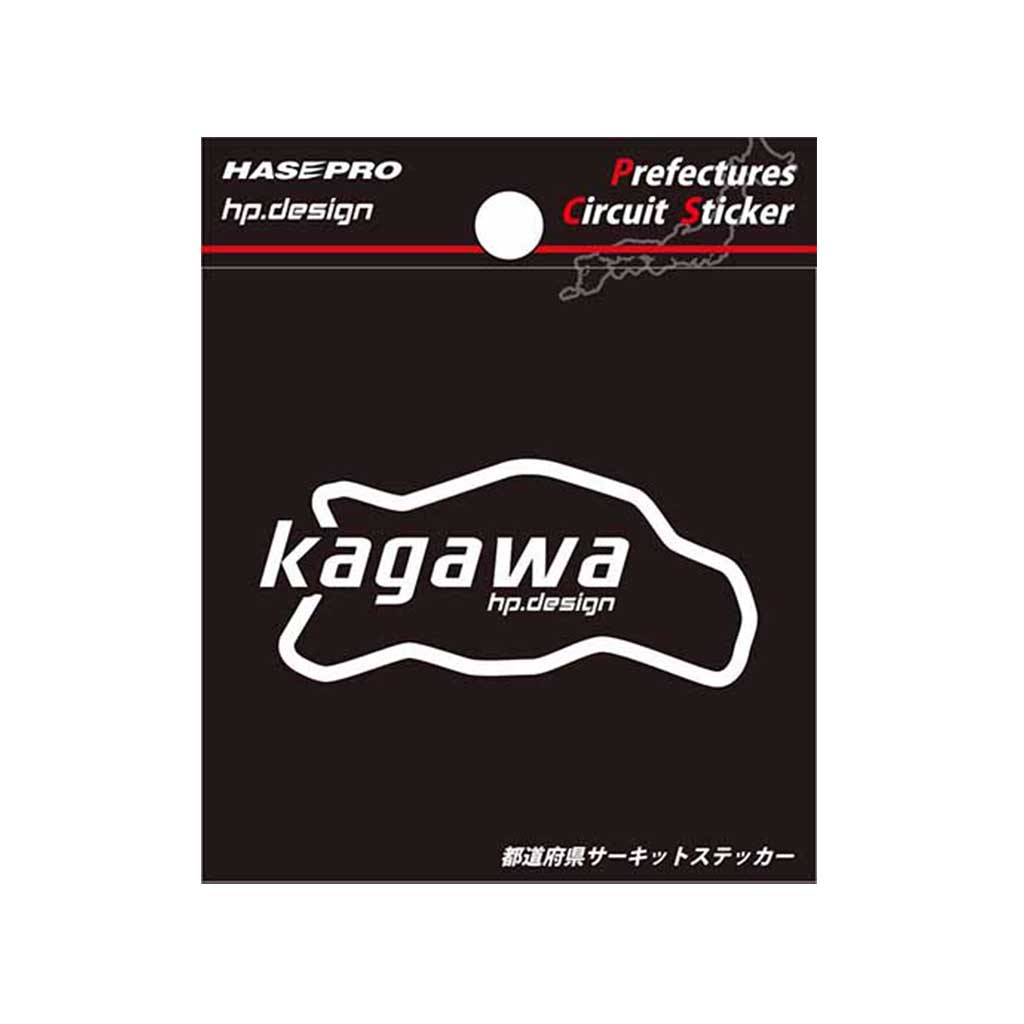 HASEPRO
hp.design

Prefectures
Circuit Sticker

kagawa
hp.design

都道府県サーキットステッカー